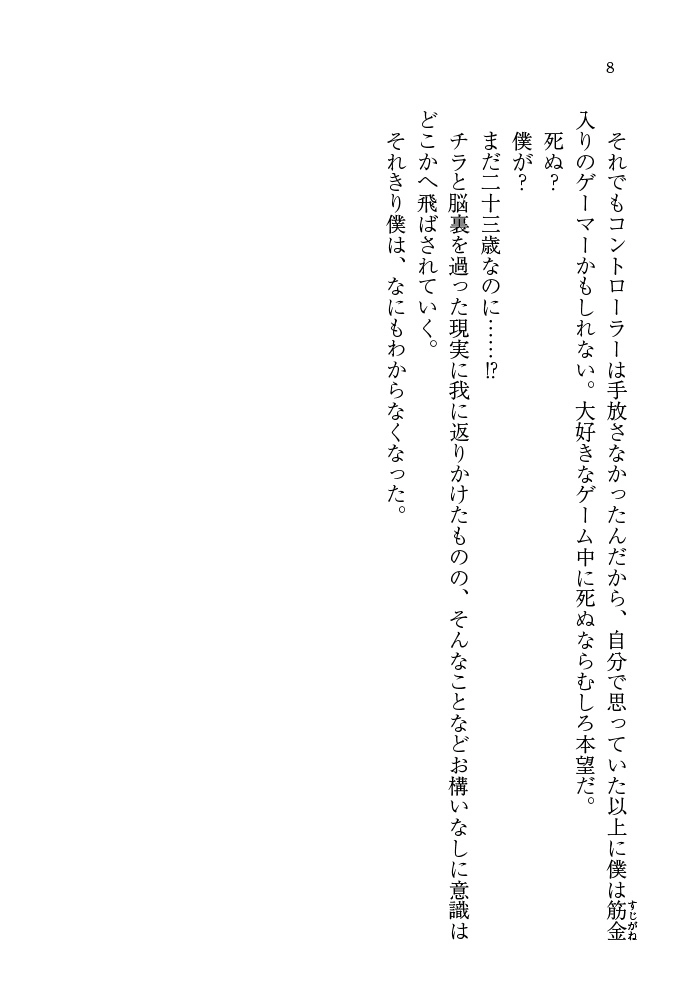 8

それでもコントローラーは手放さなかったんだから、自分で思っていた以上に僕は筋金入りのゲーマーかもしれない。大好きなゲーム中に死ぬならむしろ本望だ。

死ぬ？

僕が？

まだ二十三歳なのに……⁉

チラと脳裏を過った現実に我に返りかけたものの、そんなことなどお構いなしに意識はどこかへ飛ばされていく。

それきり僕は、なにもわからなくなった。